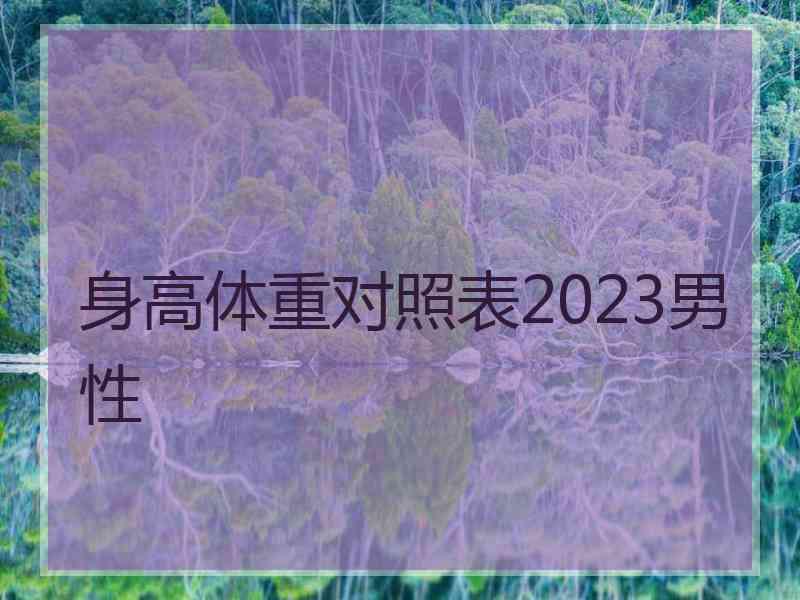 身高体重对照表2023男性